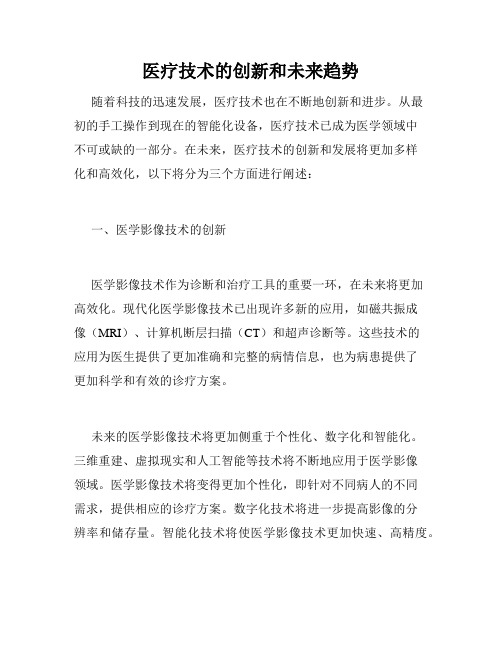 医疗技术的创新和未来趋势

随着科技的迅速发展，医疗技术也在不断地创新和进步。从最初的手工操作到现在的智能化设备，医疗技术已成为医学领域中不可或缺的一部分。在未来，医疗技术的创新和发展将更加多样化和高效化，以下将分为三个方面进行阐述：

一、医学影像技术的创新

医学影像技术作为诊断和治疗工具的重要一环，在未来将更加高效化。现代化医学影像技术已出现许多新的应用，如磁共振成像（MRI）、计算机断层扫描（CT）和超声诊断等。这些技术的应用为医生提供了更加准确和完整的病情信息，也为病患提供了更加科学和有效的诊疗方案。

未来的医学影像技术将更加侧重于个性化、数字化和智能化。三维重建、虚拟现实和人工智能等技术将不断地应用于医学影像领域。医学影像技术将变得更加个性化，即针对不同病人的不同需求，提供相应的诊疗方案。数字化技术将进一步提高影像的分辨率和储存量。智能化技术将使医学影像技术更加快速、高精度。